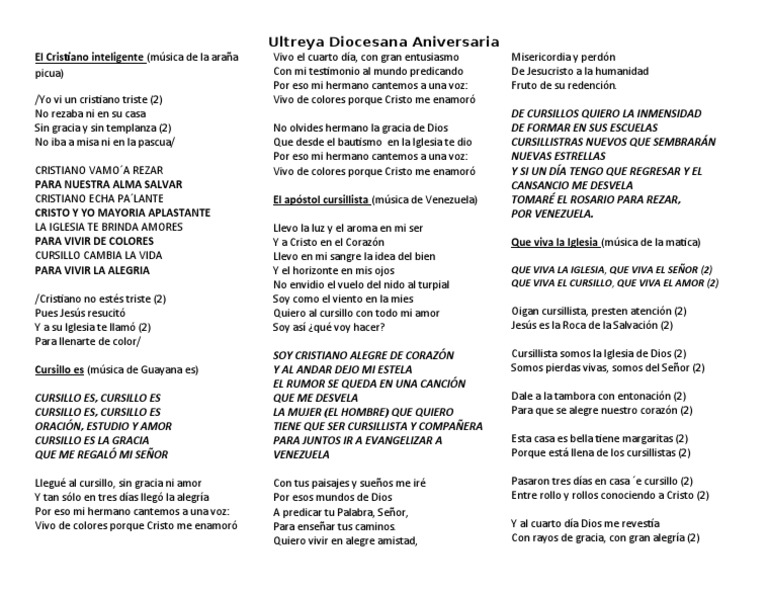 Ultreya Diocesana Aniversaria

El Cristiano inteligente (música de la araña picua)

/Yo vi un cristiano triste (2)
No rezaba ni en su casa
Sin gracia y sin templanza (2)
No iba a misa ni en la pascua/

CRISTIANO VAMO´A REZAR
PARA NUESTRA ALMA SALVAR
CRISTIANO ECHA PA´LANTE
CRISTO Y YO MAYORIA APLASTANTE
LA IGLESIA TE BRINDA AMORES
PARA VIVIR DE COLORES
CURSILLO CAMBIA LA VIDA
PARA VIVIR LA ALEGRIA

/Cristiano no estés triste (2)
Pues Jesús resucitó
Y a su Iglesia te llamó (2)
Para llenarte de color/

Cursillo es (música de Guayana es)

CURSILLO ES, CURSILLO ES
CURSILLO ES, CURSILLO ES
ORACIÓN, ESTUDIO Y AMOR
CURSILLO ES LA GRACIA
QUE ME REGALÓ MI SEÑOR

Llegué al cursillo, sin gracia ni amor
Y tan sólo en tres días llegó la alegría
Por eso mi hermano cantemos a una voz:
Vivo de colores porque Cristo me enamoró

Vivo el cuarto día, con gran entusiasmo
Con mi testimonio al mundo predicando
Por eso mi hermano cantemos a una voz:
Vivo de colores porque Cristo me enamoró

No olvides hermano la gracia de Dios
Que desde el bautismo en la Iglesia te dio
Por eso mi hermano cantemos a una voz:
Vivo de colores porque Cristo me enamoró

El apóstol cursillista (música de Venezuela)

Llevo la luz y el aroma en mi ser
Y a Cristo en el Corazón
Llevo en mi sangre la idea del bien
Y el horizonte en mis ojos
No envidio el vuelo del nido al turpial
Soy como el viento en la mies
Quiero al cursillo con todo mi amor
Soy así ¿qué voy hacer?

SOY CRISTIANO ALEGRE DE CORAZÓN
Y AL ANDAR DEJO MI ESTELA
EL RUMOR SE QUEDA EN UNA CANCIÓN
QUE ME DESVELA
LA MUJER (EL HOMBRE) QUE QUIERO
TIENE QUE SER CURSILLISTA Y COMPAÑERA
PARA JUNTOS IR A EVANGELIZAR A VENEZUELA

Con tus paisajes y sueños me iré
Por esos mundos de Dios
A predicar tu Palabra, Señor,
Para enseñar tus caminos.
Quiero vivir en alegre amistad,

Misericordia y perdón
De Jesucristo a la humanidad
Fruto de su redención.

DE CURSILLOS QUIERO LA INMENSIDAD
DE FORMAR EN SUS ESCUELAS
CURSILLISTRAS NUEVOS QUE SEMBRARÁN
NUEVAS ESTRELLAS
Y SI UN DÍA TENGO QUE REGRESAR Y EL CANSANCIO ME DESVELA
TOMARÉ EL ROSARIO PARA REZAR,
POR VENEZUELA.

Que viva la Iglesia (música de la matica)

QUE VIVA LA IGLESIA, QUE VIVA EL SEÑOR (2)
QUE VIVA EL CURSILLO, QUE VIVA EL AMOR (2)

Oigan cursillista, presten atención (2)
Jesús es la Roca de la Salvación (2)

Cursillista somos la Iglesia de Dios (2)
Somos pierdas vivas, somos del Señor (2)

Dale a la tambora con entonación (2)
Para que se alegre nuestro corazón (2)

Esta casa es bella tiene margaritas (2)
Porque está llena de los cursillistas (2)

Pasaron tres días en casa ´e cursillo (2)
Entre rollo y rollos conociendo a Cristo (2)

Y al cuarto día Dios me revestía
Con rayos de gracia, con gran alegría (2)